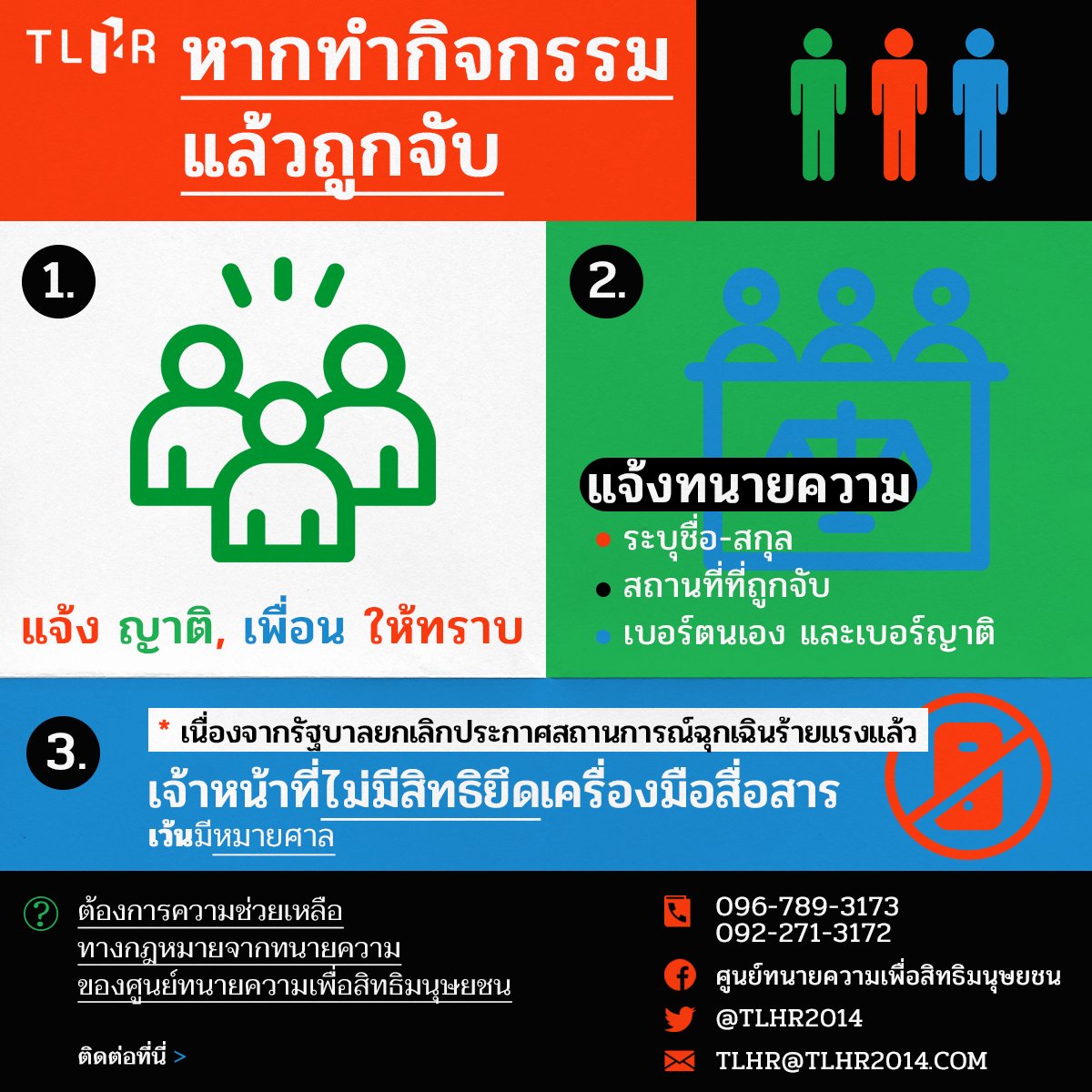 TLHR หากทำกิจกรรม แล้วถูกจับ

1.

แจ้ง ญาติ, เพื่อน ให้ทราบ

2.

แจ้งทนายความ
• ระบุชื่อ-สกุล
• สถานที่ที่ถูกจับ
• เบอร์ตนเอง และเบอร์ญาติ

3.

* เนื่องจากรัฐบาลยกเลิกประกาศสถานการณ์ฉุกเฉินร้ายแรงแล้ว

เจ้าหน้าที่ไม่มีสิทธิยึดเครื่องมือสื่อสาร
เว้นมีหมายศาล

ต้องการความช่วยเหลือ
ทางกฎหมายจากทนายความ
ของศูนย์ทนายความเพื่อสิทธิมนุษยชน

ติดต่อที่นี่ >

096-789-3173
092-271-3172
ศูนย์ทนายความเพื่อสิทธิมนุษยชน
@TLHR2014
TLHR@TLHR2014.COM